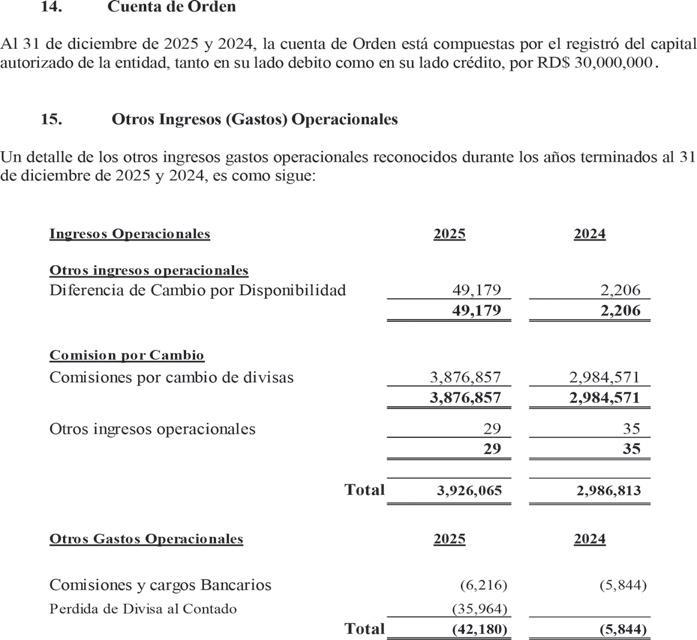 14. Cuenta de Orden

Al 31 de diciembre de 2025 y 2024, la cuenta de Orden está compuestas por el registró del capital autorizado de la entidad, tanto en su lado debito como en su lado crédito, por RD$ 30,000,000.

15. Otros Ingresos (Gastos) Operacionales

Un detalle de los otros ingresos gastos operacionales reconocidos durante los años terminados al 31 de diciembre de 2025 y 2024, es como sigue:

| Ingresos Operacionales | 2025 | 2024 |
|---|---|---|
| Otros ingresos operacionales | | |
| Diferencia de Cambio por Disponibilidad | 49,179 | 2,206 |
| | 49,179 | 2,206 |
| Comision por Cambio | | |
| Comisiones por cambio de divisas | 3,876,857 | 2,984,571 |
| | 3,876,857 | 2,984,571 |
| Otros ingresos operacionales | 29 | 35 |
| | 29 | 35 |
| Total | 3,926,065 | 2,986,813 |

| Otros Gastos Operacionales | 2025 | 2024 |
|---|---|---|
| Comisiones y cargos Bancarios | (6,216) | (5,844) |
| Perdida de Divisa al Contado | (35,964) | |
| Total | (42,180) | (5,844) |